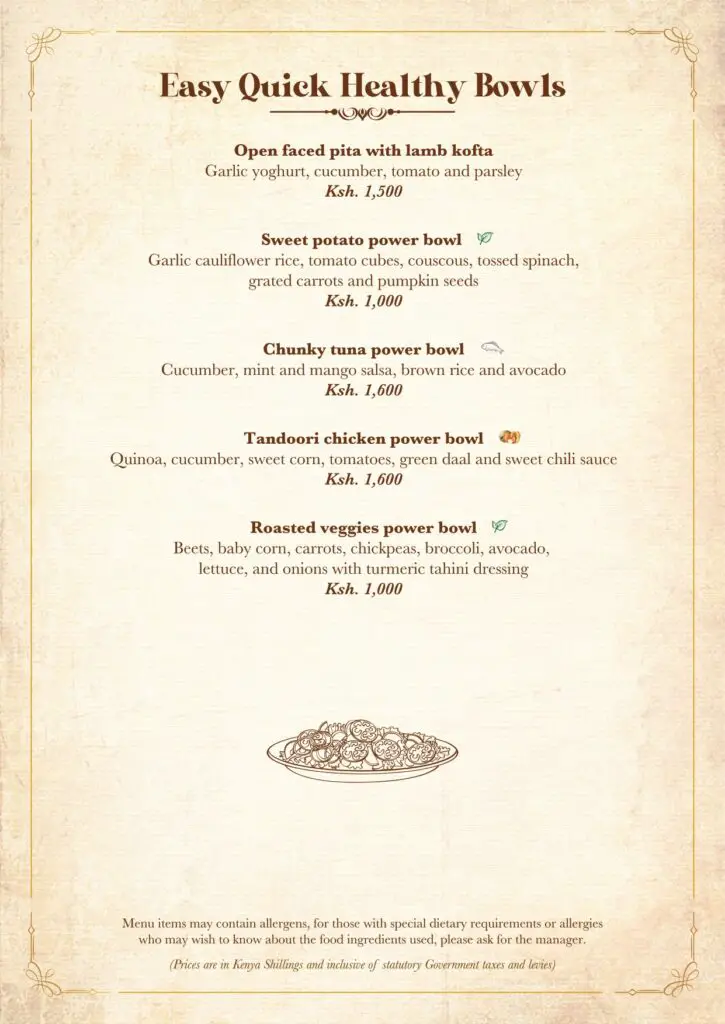 Easy Quick Healthy Bowls

Open faced pita with lamb kofta
Garlic yoghurt, cucumber, tomato and parsley
Ksh. 1,500

Sweet potato power bowl
Garlic cauliflower rice, tomato cubes, couscous, tossed spinach, grated carrots and pumpkin seeds
Ksh. 1,000

Chunky tuna power bowl
Cucumber, mint and mango salsa, brown rice and avocado
Ksh. 1,600

Tandoori chicken power bowl
Quinoa, cucumber, sweet corn, tomatoes, green daal and sweet chili sauce
Ksh. 1,600

Roasted veggies power bowl
Beets, baby corn, carrots, chickpeas, broccoli, avocado, lettuce, and onions with turmeric tahini dressing
Ksh. 1,000

Menu items may contain allergens, for those with special dietary requirements or allergies who may wish to know about the food ingredients used, please ask for the manager.

(Prices are in Kenya Shillings and inclusive of statutory Government taxes and levies)